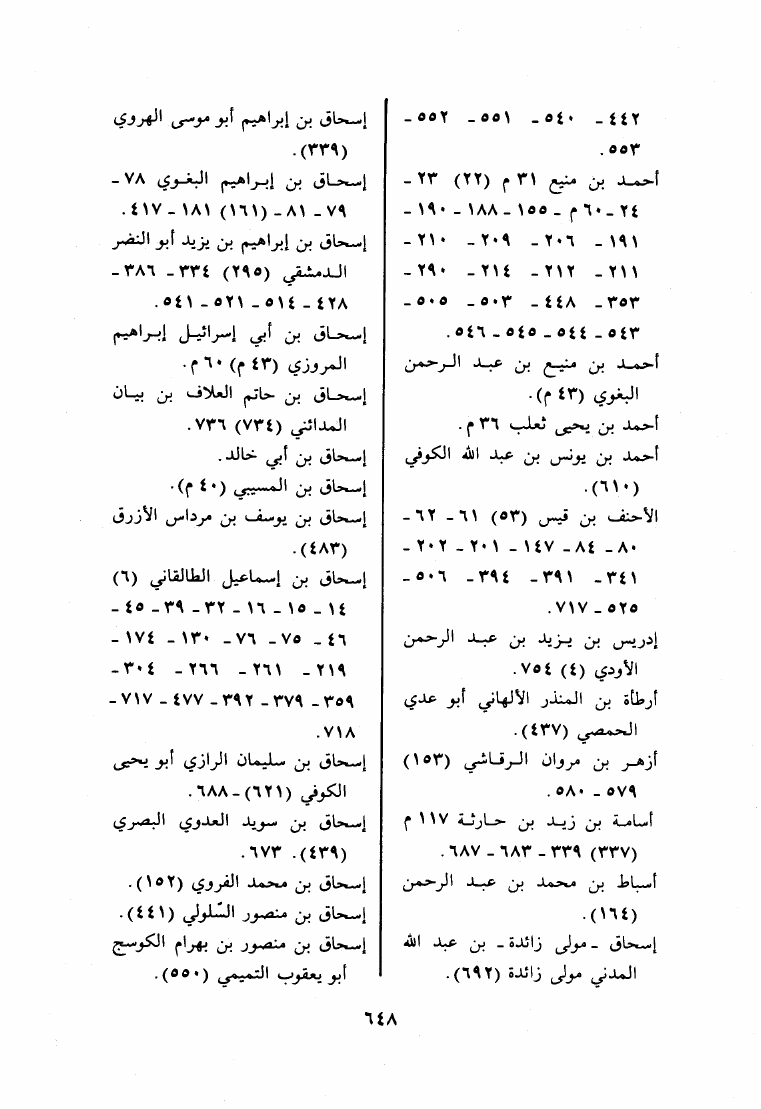 ٤٤٢ - ٥٤٠ - ٥٥١ - ٥٥٢ - ٥٥٣.

أحمد بن منيع ٣١ م (٢٢) ٢٣ - ٢٤ - ٦٠ م - ١٥٥ - ١٨٨ - ١٩٠ - ١٩١ - ٢٠٦ - ٢٠٩ - ٢١٠ - ٢١١ - ٢١٢ - ٢١٤ - ٢٩٠ - ٣٥٣ - ٤٤٨ - ٥٠٣ - ٥٠٥ - ٥٤٣ - ٥٤٤ - ٥٤٥ - ٥٤٦.

أحمد بن منيع بن عبد الرحمن البغوي (٤٣ م).

أحمد بن يحيى ثعلب ٣٦ م.

أحمد بن يونس بن عبد الله الكوفي (٦١٠).

الأحنف بن قيس (٥٣) ٦١ - ٦٢ - ٨٠ - ٨٤ - ١٤٧ - ٢٠١ - ٢٠٢ - ٣٤١ - ٣٩١ - ٣٩٤ - ٥٠٦ - ٥٢٥ - ٧١٧.

إدريس بن يزيد بن عبد الرحمن الأودي (٤) ٧٥٤.

أرطأة بن المنذر الألهاني أبو عدي الحمصي (٤٣٧).

أزهر بن مروان الرقاشي (١٥٣) ٥٧٩ - ٥٨٠.

أسامة بن زيد بن حارثة ١١٧ م (٣٣٧) ٣٣٩ - ٦٨٣ - ٦٨٧.

أسباط بن محمد بن عبد الرحمن (١٦٤).

إسحاق - مولى زائدة - بن عبد الله المدني مولى زائدة (٦٩٢).

إسحاق بن إبراهيم أبو موسى الهروي (٣٣٩).

إسحاق بن إبراهيم البغوي ٧٨ - ٧٩ - ٨١ - (١٦١) ١٨١ - ٤١٧.

إسحاق بن إبراهيم بن يزيد أبو النضر الدمشقي (٢٩٥) ٣٣٤ - ٣٨٦ - ٤٢٨ - ٥١٤ - ٥٢١ - ٥٤١.

إسحاق بن أبي إسرائيل إبراهيم المروزي (٤٣ م) ٦٠ م.

إسحاق بن حاتم العلاف بن بيان المدائني (٧٣٤) ٧٣٦.

إسحاق بن أبي خالد.

إسحاق بن المسيبي (٤٠ م).

إسحاق بن يوسف بن مرداس الأزرق (٤٨٣).

إسحاق بن إسماعيل الطالقاني (٦) ١٤ - ١٥ - ١٦ - ٣٢ - ٣٩ - ٤٥ - ٤٦ - ٧٥ - ٧٦ - ١٣٠ - ١٧٤ - ٢١٩ - ٢٦١ - ٢٦٦ - ٣٠٤ - ٣٥٩ - ٣٧٩ - ٣٩٢ - ٤٧٧ - ٧١٧ - ٧١٨.

إسحاق بن سليمان الرازي أبو يحيى الكوفي (٦٢١) - ٦٨٨.

إسحاق بن سويد العدوي البصري (٤٣٩). ٦٧٣.

إسحاق بن محمد الفروي (١٥٢).

إسحاق بن منصور السّلولي (٤٤١).

إسحاق بن منصور بن بهرام الكوسج أبو يعقوب التميمي (٥٥٠).

٦٤٨